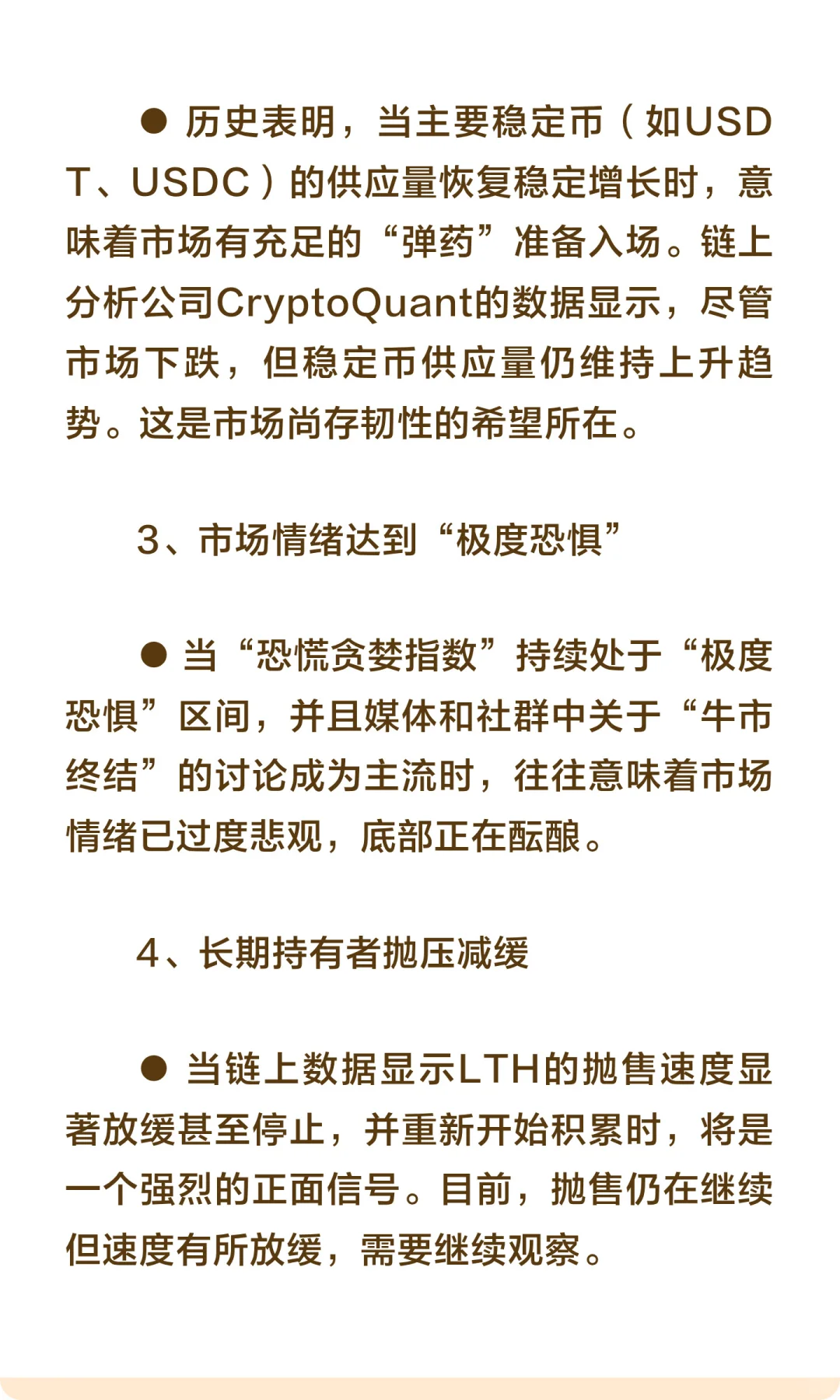 ● 历史表明，当主要稳定币（如USDT、USDC）的供应量恢复稳定增长时，意味着市场有充足的“弹药”准备入场。链上分析公司CryptoQuant的数据显示，尽管市场下跌，但稳定币供应量仍维持上升趋势。这是市场尚存韧性的希望所在。

3、市场情绪达到“极度恐惧”

● 当“恐慌贪婪指数”持续处于“极度恐惧”区间，并且媒体和社群中关于“牛市终结”的讨论成为主流时，往往意味着市场情绪已过度悲观，底部正在酝酿。

4、长期持有者抛压减缓

● 当链上数据显示LTH的抛售速度显著放缓甚至停止，并重新开始积累时，将是一个强烈的正面信号。目前，抛售仍在继续但速度有所放缓，需要继续观察。